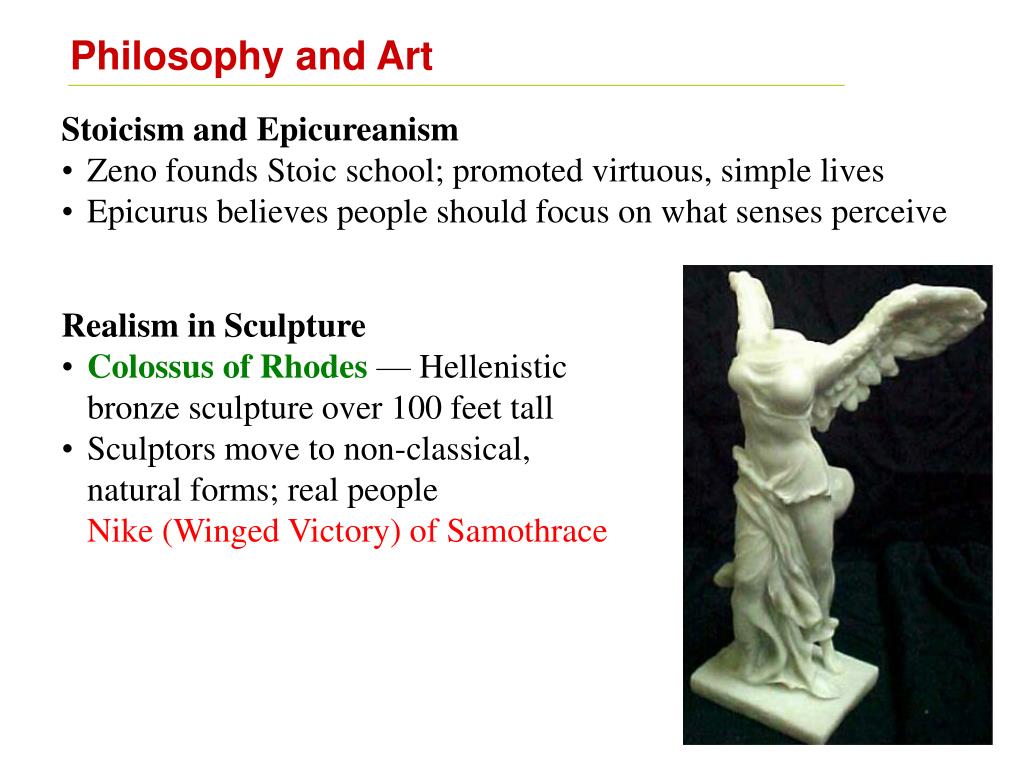 Philosophy and Art

Stoicism and Epicureanism
• Zeno founds Stoic school; promoted virtuous, simple lives
• Epicurus believes people should focus on what senses perceive

Realism in Sculpture
• Colossus of Rhodes — Hellenistic bronze sculpture over 100 feet tall
• Sculptors move to non-classical, natural forms; real people
Nike (Winged Victory) of Samothrace